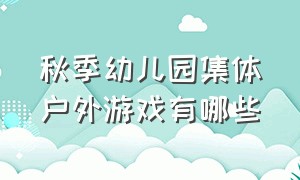 秋季幼儿园集体户外游戏有哪些